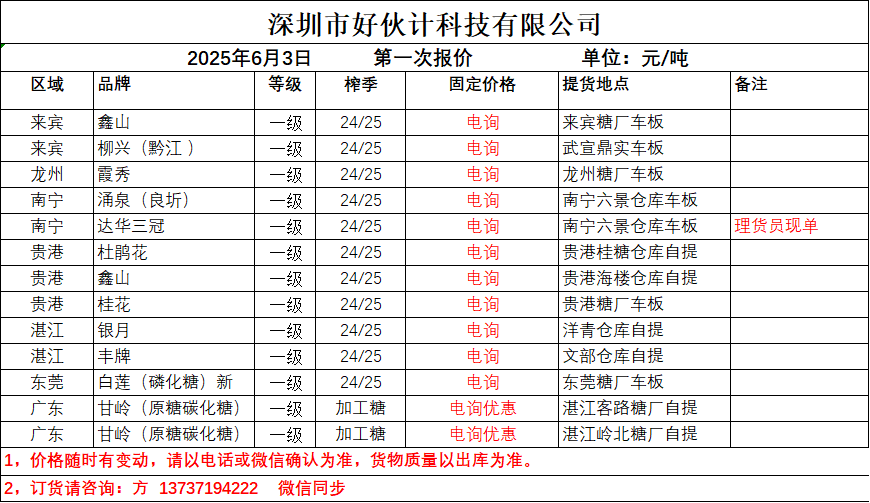 深圳市好伙计科技有限公司

2025年6月3日　　第一次报价　　单位：元/吨

| 区域 | 品牌 | 等级 | 榨季 | 固定价格 | 提货地点 | 备注 |
|---|---|---|---|---|---|---|
| 来宾 | 鑫山 | 一级 | 24/25 | 电询 | 来宾糖厂车板 | |
| 来宾 | 柳兴（黔江） | 一级 | 24/25 | 电询 | 武宣鼎实车板 | |
| 龙州 | 霞秀 | 一级 | 24/25 | 电询 | 龙州糖厂车板 | |
| 南宁 | 涌泉（良圻） | 一级 | 24/25 | 电询 | 南宁六景仓库车板 | |
| 南宁 | 达华三冠 | 一级 | 24/25 | 电询 | 南宁六景仓库车板 | 理货员现单 |
| 贵港 | 杜鹃花 | 一级 | 24/25 | 电询 | 贵港桂糖仓库自提 | |
| 贵港 | 鑫山 | 一级 | 24/25 | 电询 | 贵港海楼仓库自提 | |
| 贵港 | 桂花 | 一级 | 24/25 | 电询 | 贵港糖厂车板 | |
| 湛江 | 银月 | 一级 | 24/25 | 电询 | 洋青仓库自提 | |
| 湛江 | 丰牌 | 一级 | 24/25 | 电询 | 文部仓库自提 | |
| 东莞 | 白莲（磷化糖）新 | 一级 | 24/25 | 电询 | 东莞糖厂车板 | |
| 广东 | 甘岭（原糖碳化糖） | 一级 | 加工糖 | 电询优惠 | 湛江客路糖厂自提 | |
| 广东 | 甘岭（原糖碳化糖） | 一级 | 加工糖 | 电询优惠 | 湛江岭北糖厂自提 | |

1，价格随时有变动，请以电话或微信确认为准，货物质量以出库为准。

2，订货请咨询：方 13737194222　微信同步